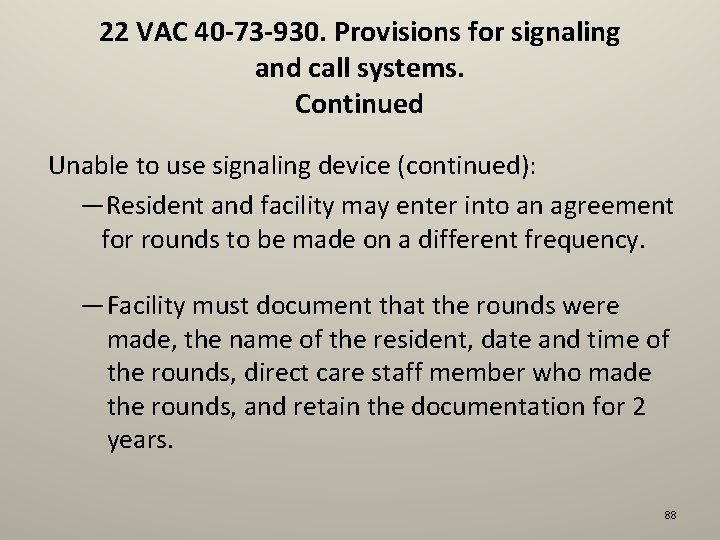 22 VAC 40-73-930. Provisions for signaling and call systems.
Continued

Unable to use signaling device (continued):

—Resident and facility may enter into an agreement for rounds to be made on a different frequency.

—Facility must document that the rounds were made, the name of the resident, date and time of the rounds, direct care staff member who made the rounds, and retain the documentation for 2 years.

88